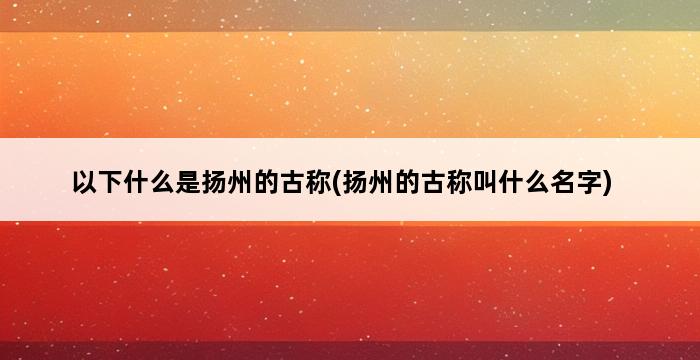 以下什么是扬州的古称(扬州的古称叫什么名字)